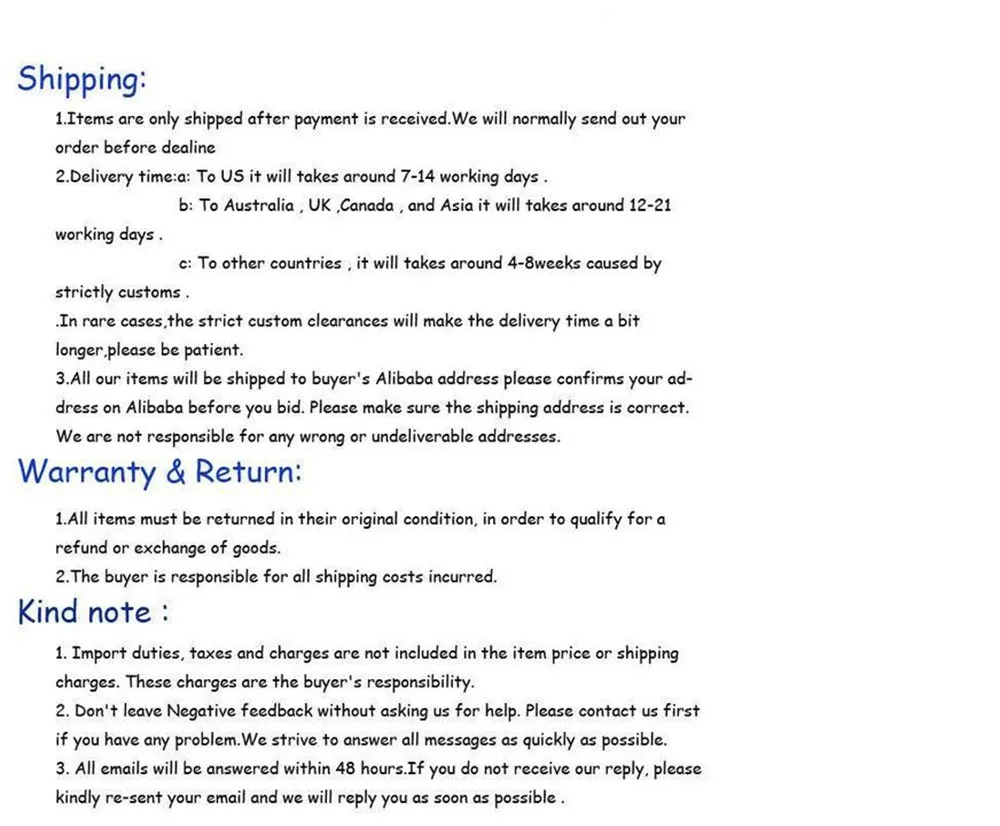 Shipping:

1.Items are only shipped after payment is received.We will normally send out your order before dealine

2.Delivery time:a: To US it will takes around 7-14 working days .

b: To Australia , UK ,Canada , and Asia it will takes around 12-21 working days .

c: To other countries , it will takes around 4-8weeks caused by strictly customs .

.In rare cases,the strict custom clearances will make the delivery time a bit longer,please be patient.

3.All our items will be shipped to buyer's Alibaba address please confirms your address on Alibaba before you bid. Please make sure the shipping address is correct. We are not responsible for any wrong or undeliverable addresses.

Warranty & Return:

1.All items must be returned in their original condition, in order to qualify for a refund or exchange of goods.

2.The buyer is responsible for all shipping costs incurred.

Kind note :

1. Import duties, taxes and charges are not included in the item price or shipping charges. These charges are the buyer's responsibility.

2. Don't leave Negative feedback without asking us for help. Please contact us first if you have any problem.We strive to answer all messages as quickly as possible.

3. All emails will be answered within 48 hours.If you do not receive our reply, please kindly re-sent your email and we will reply you as soon as possible .